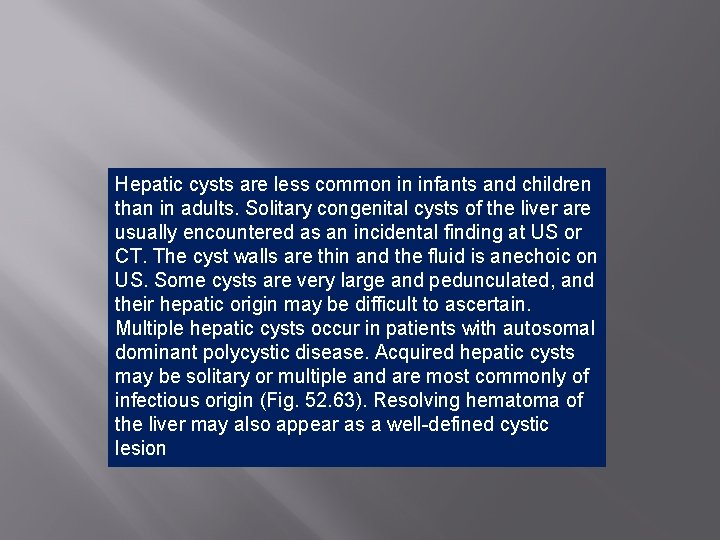 Hepatic cysts are less common in infants and children than in adults. Solitary congenital cysts of the liver are usually encountered as an incidental finding at US or CT. The cyst walls are thin and the fluid is anechoic on US. Some cysts are very large and pedunculated, and their hepatic origin may be difficult to ascertain. Multiple hepatic cysts occur in patients with autosomal dominant polycystic disease. Acquired hepatic cysts may be solitary or multiple and are most commonly of infectious origin (Fig. 52.63). Resolving hematoma of the liver may also appear as a well-defined cystic lesion